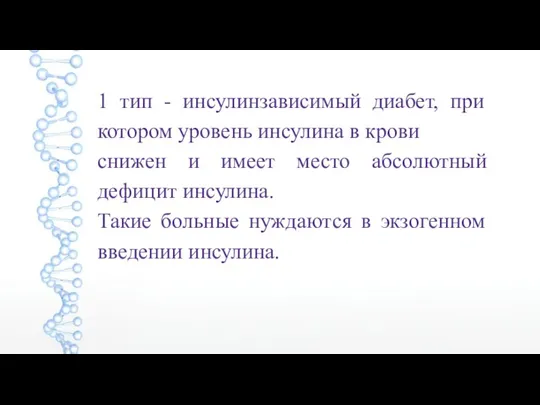 1 тип - инсулинзависимый диабет, при котором уровень инсулина в крови снижен и имеет место абсолютный дефицит инсулина.
Такие больные нуждаются в экзогенном введении инсулина.